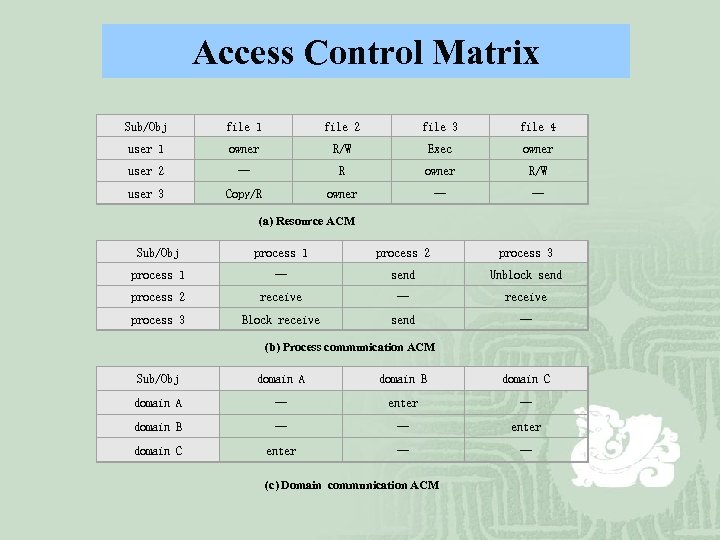 Access Control Matrix

| Sub/Obj | file 1 | file 2 | file 3 | file 4 |
|---|---|---|---|---|
| user 1 | owner | R/W | Exec | owner |
| user 2 | — | R | owner | R/W |
| user 3 | Copy/R | owner | — | — |

(a) Resource ACM

| Sub/Obj | process 1 | process 2 | process 3 |
|---|---|---|---|
| process 1 | — | send | Unblock send |
| process 2 | receive | — | receive |
| process 3 | Block receive | send | — |

(b) Process communication ACM

| Sub/Obj | domain A | domain B | domain C |
|---|---|---|---|
| domain A | — | enter | — |
| domain B | — | — | enter |
| domain C | enter | — | — |

(c) Domain communication ACM